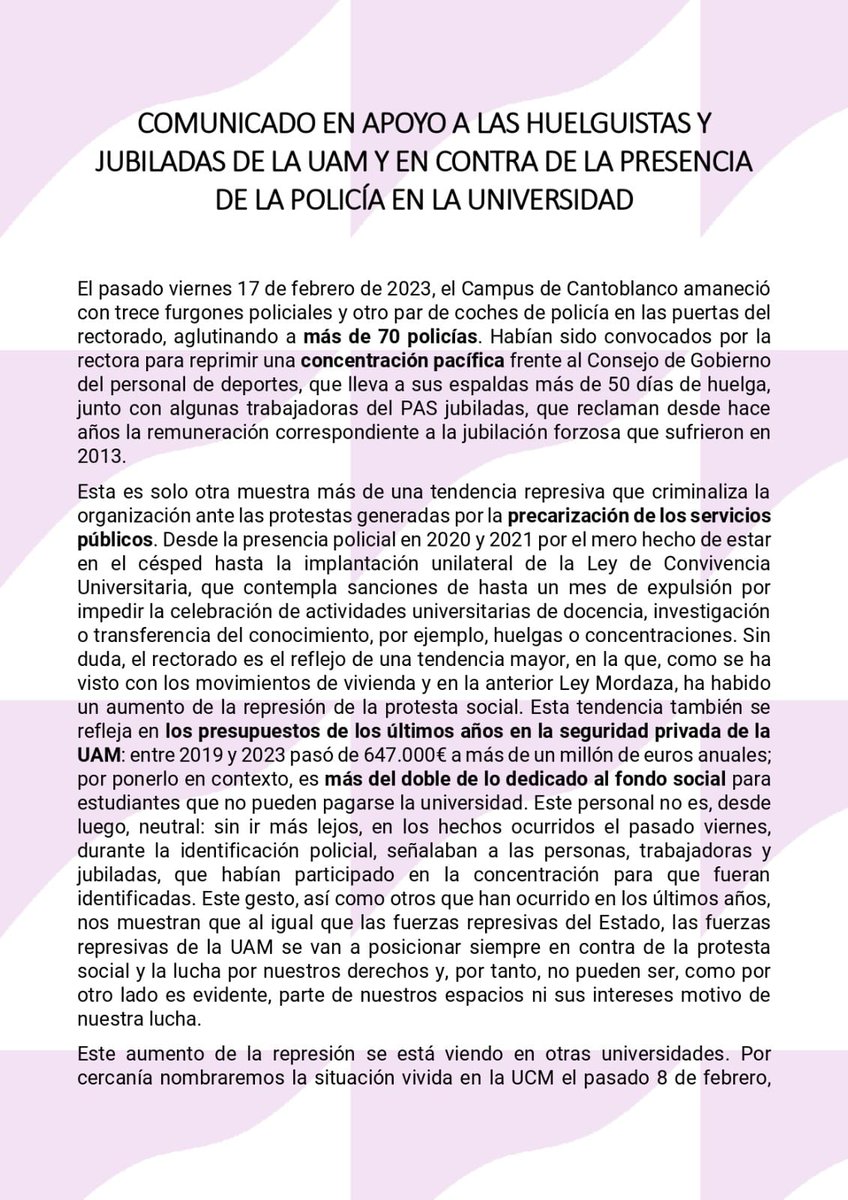 COMUNICADO EN APOYO A LAS HUELGUISTAS Y JUBILADAS DE LA UAM Y EN CONTRA DE LA PRESENCIA DE LA POLICÍA EN LA UNIVERSIDAD

El pasado viernes 17 de febrero de 2023, el Campus de Cantoblanco amaneció con trece furgones policiales y otro par de coches de policía en las puertas del rectorado, aglutinando a más de 70 policías. Habían sido convocados por la rectora para reprimir una concentración pacífica frente al Consejo de Gobierno del personal de deportes, que lleva a sus espaldas más de 50 días de huelga, junto con algunas trabajadoras del PAS jubiladas, que reclaman desde hace años la remuneración correspondiente a la jubilación forzosa que sufrieron en 2013.

Esta es solo otra muestra más de una tendencia represiva que criminaliza la organización ante las protestas generadas por la precarización de los servicios públicos. Desde la presencia policial en 2020 y 2021 por el mero hecho de estar en el césped hasta la implantación unilateral de la Ley de Convivencia Universitaria, que contempla sanciones de hasta un mes de expulsión por impedir la celebración de actividades universitarias de docencia, investigación o transferencia del conocimiento, por ejemplo, huelgas o concentraciones. Sin duda, el rectorado es el reflejo de una tendencia mayor, en la que, como se ha visto con los movimientos de vivienda y en la anterior Ley Mordaza, ha habido un aumento de la represión de la protesta social. Esta tendencia también se refleja en los presupuestos de los últimos años en la seguridad privada de la UAM: entre 2019 y 2023 pasó de 647.000€ a más de un millón de euros anuales; por ponerlo en contexto, es más del doble de lo dedicado al fondo social para estudiantes que no pueden pagarse la universidad. Este personal no es, desde luego, neutral: sin ir más lejos, en los hechos ocurridos el pasado viernes, durante la identificación policial, señalaban a las personas, trabajadoras y jubiladas, que habían participado en la concentración para que fueran identificadas. Este gesto, así como otros que han ocurrido en los últimos años, nos muestran que al igual que las fuerzas represivas del Estado, las fuerzas represivas de la UAM se van a posicionar siempre en contra de la protesta social y la lucha por nuestros derechos y, por tanto, no pueden ser, como por otro lado es evidente, parte de nuestros espacios ni sus intereses motivo de nuestra lucha.

Este aumento de la represión se está viendo en otras universidades. Por cercanía nombraremos la situación vivida en la UCM el pasado 8 de febrero,